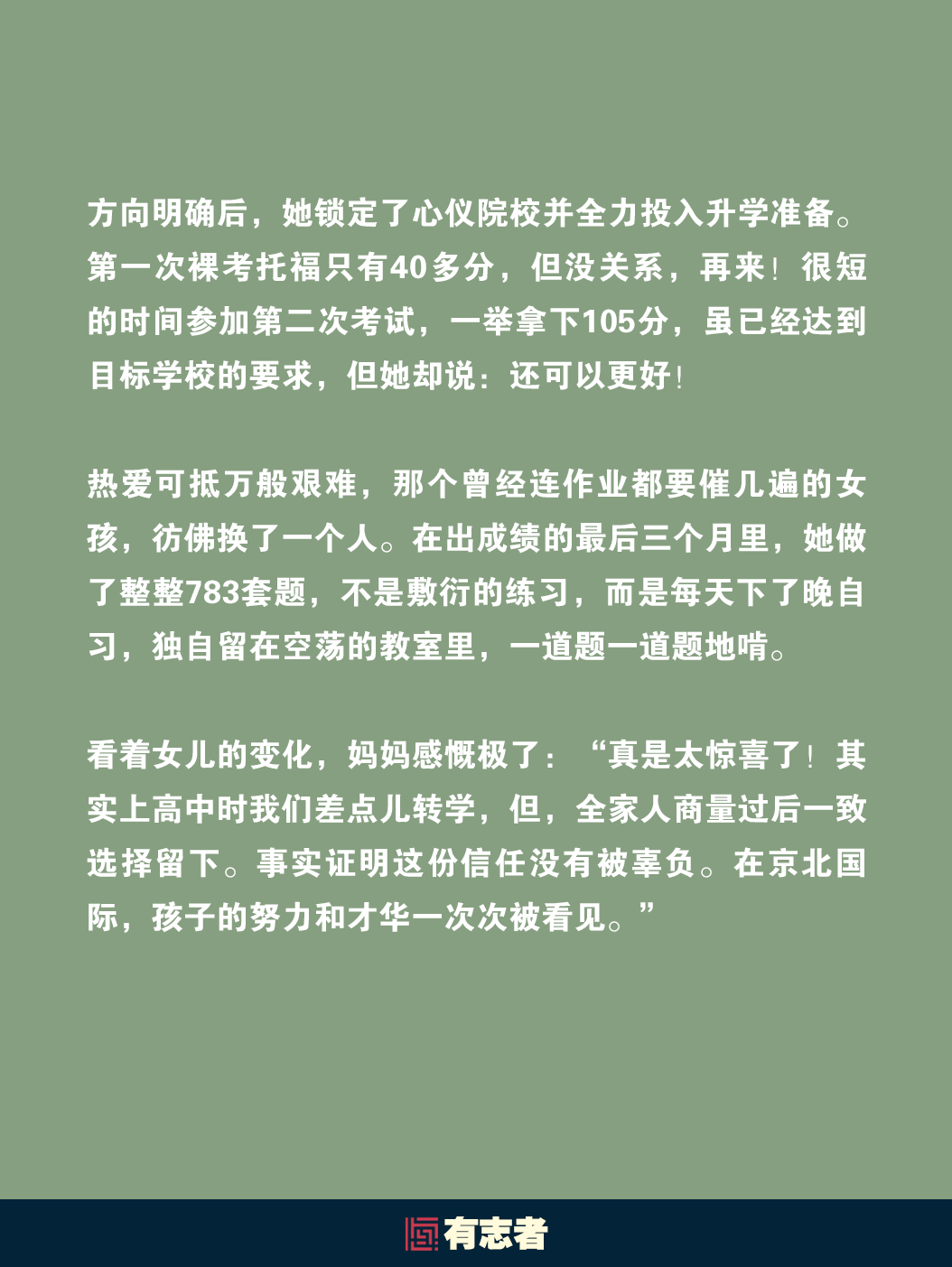 方向明确后，她锁定了心仪院校并全力投入升学准备。第一次裸考托福只有40多分，但没关系，再来！很短的时间参加第二次考试，一举拿下105分，虽已经达到目标学校的要求，但她却说：还可以更好！

热爱可抵万般艰难，那个曾经连作业都要催几遍的女孩，彷佛换了一个人。在出成绩的最后三个月里，她做了整整783套题，不是敷衍的练习，而是每天下了晚自习，独自留在空荡的教室里，一道题一道题地啃。

看着女儿的变化，妈妈感慨极了：“真是太惊喜了！其实上高中时我们差点儿转学，但，全家人商量过后一致选择留下。事实证明这份信任没有被辜负。在京北国际，孩子的努力和才华一次次被看见。”

有志者